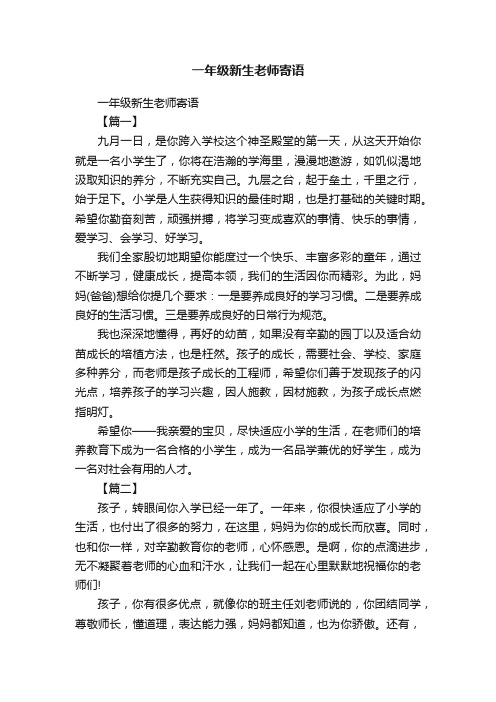 一年级新生老师寄语

一年级新生老师寄语

【篇一】

九月一日，是你跨入学校这个神圣殿堂的第一天，从这天开始你就是一名小学生了，你将在浩瀚的学海里，漫漫地遨游，如饥似渴地汲取知识的养分，不断充实自己。九层之台，起于垒土，千里之行，始于足下。小学是人生获得知识的最佳时期，也是打基础的关键时期。希望你勤奋刻苦，顽强拼搏，将学习变成喜欢的事情、快乐的事情，爱学习、会学习、好学习。

我们全家殷切地期望你能度过一个快乐、丰富多彩的童年，通过不断学习，健康成长，提高本领，我们的生活因你而精彩。为此，妈妈(爸爸)想给你提几个要求：一是要养成良好的学习习惯。二是要养成良好的生活习惯。三是要养成良好的日常行为规范。

我也深深地懂得，再好的幼苗，如果没有辛勤的园丁以及适合幼苗成长的培植方法，也是枉然。孩子的成长，需要社会、学校、家庭多种养分，而老师是孩子成长的工程师，希望你们善于发现孩子的闪光点，培养孩子的学习兴趣，因人施教，因材施教，为孩子成长点燃指明灯。

希望你——我亲爱的宝贝，尽快适应小学的生活，在老师们的培养教育下成为一名合格的小学生，成为一名品学兼优的好学生，成为一名对社会有用的人才。

【篇二】

孩子，转眼间你入学已经一年了。一年来，你很快适应了小学的生活，也付出了很多的努力，在这里，妈妈为你的成长而欣喜。同时，也和你一样，对辛勤教育你的老师，心怀感恩。是啊，你的点滴进步，无不凝聚着老师的心血和汗水，让我们一起在心里默默地祝福你的老师们!

孩子，你有很多优点，就像你的班主任刘老师说的，你团结同学，尊敬师长，懂道理，表达能力强，妈妈都知道，也为你骄傲。还有，